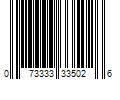 0 73333 33502 6